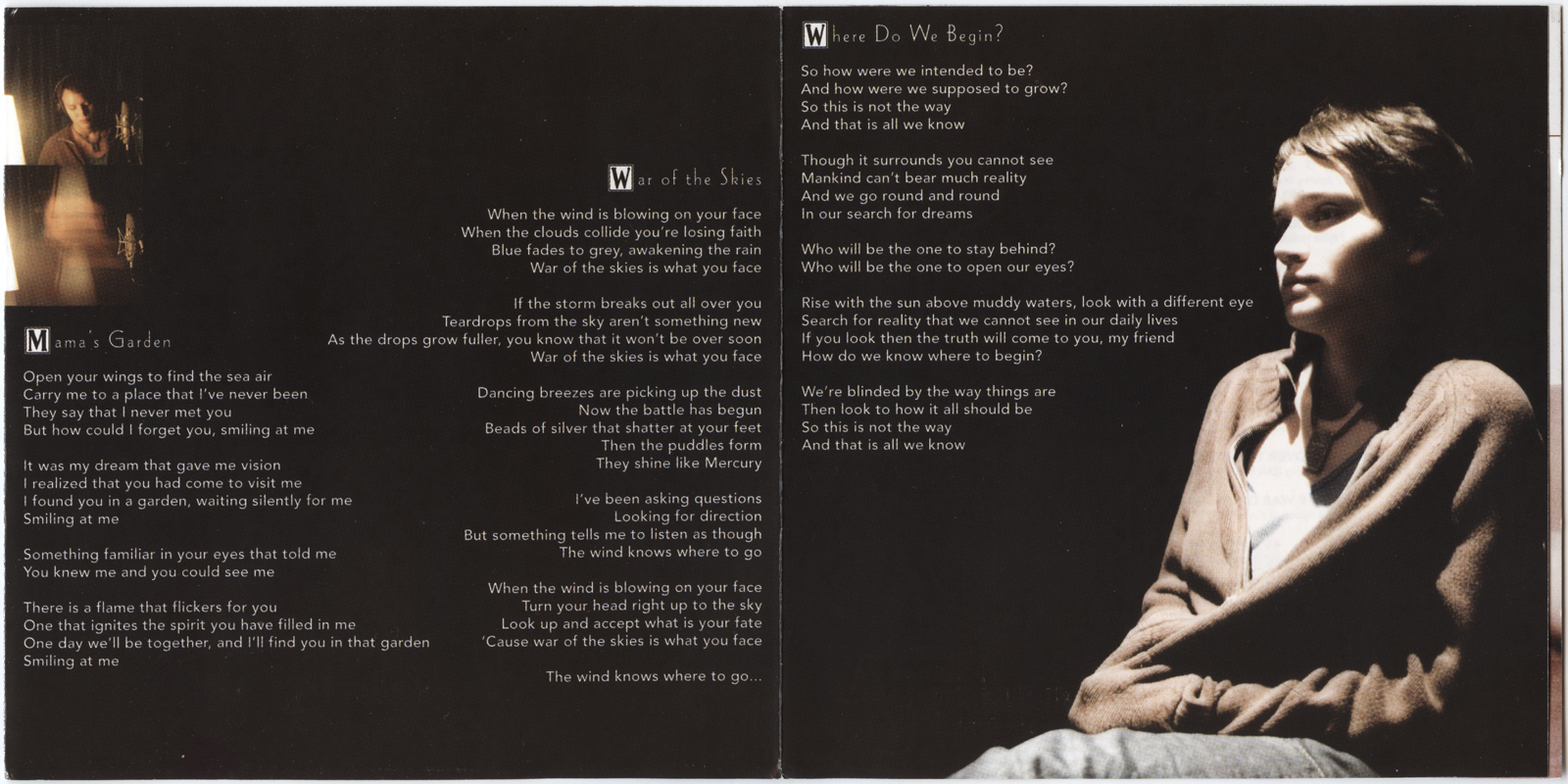 Mama's Garden

Open your wings to find the sea air
Carry me to a place that I've never been
They say that I never met you
But how could I forget you, smiling at me

It was my dream that gave me vision
I realized that you had come to visit me
I found you in a garden, waiting silently for me
Smiling at me

Something familiar in your eyes that told me
You knew me and you could see me

There is a flame that flickers for you
One that ignites the spirit you have filled in me
One day we'll be together, and I'll find you in that garden
Smiling at me

War of the Skies

When the wind is blowing on your face
When the clouds collide you're losing faith
Blue fades to grey, awakening the rain
War of the skies is what you face

If the storm breaks out all over you
Teardrops from the sky aren't something new
As the drops grow fuller, you know that it won't be over soon
War of the skies is what you face

Dancing breezes are picking up the dust
Now the battle has begun
Beads of silver that shatter at your feet
Then the puddles form
They shine like Mercury

I've been asking questions
Looking for direction
But something tells me to listen as though
The wind knows where to go

When the wind is blowing on your face
Turn your head right up to the sky
Look up and accept what is your fate
'Cause war of the skies is what you face

The wind knows where to go...

Where Do We Begin?

So how were we intended to be?
And how were we supposed to grow?
So this is not the way
And that is all we know

Though it surrounds you cannot see
Mankind can't bear much reality
And we go round and round
In our search for dreams

Who will be the one to stay behind?
Who will be the one to open our eyes?

Rise with the sun above muddy waters, look with a different eye
Search for reality that we cannot see in our daily lives
If you look then the truth will come to you, my friend
How do we know where to begin?

We're blinded by the way things are
Then look to how it all should be
So this is not the way
And that is all we know